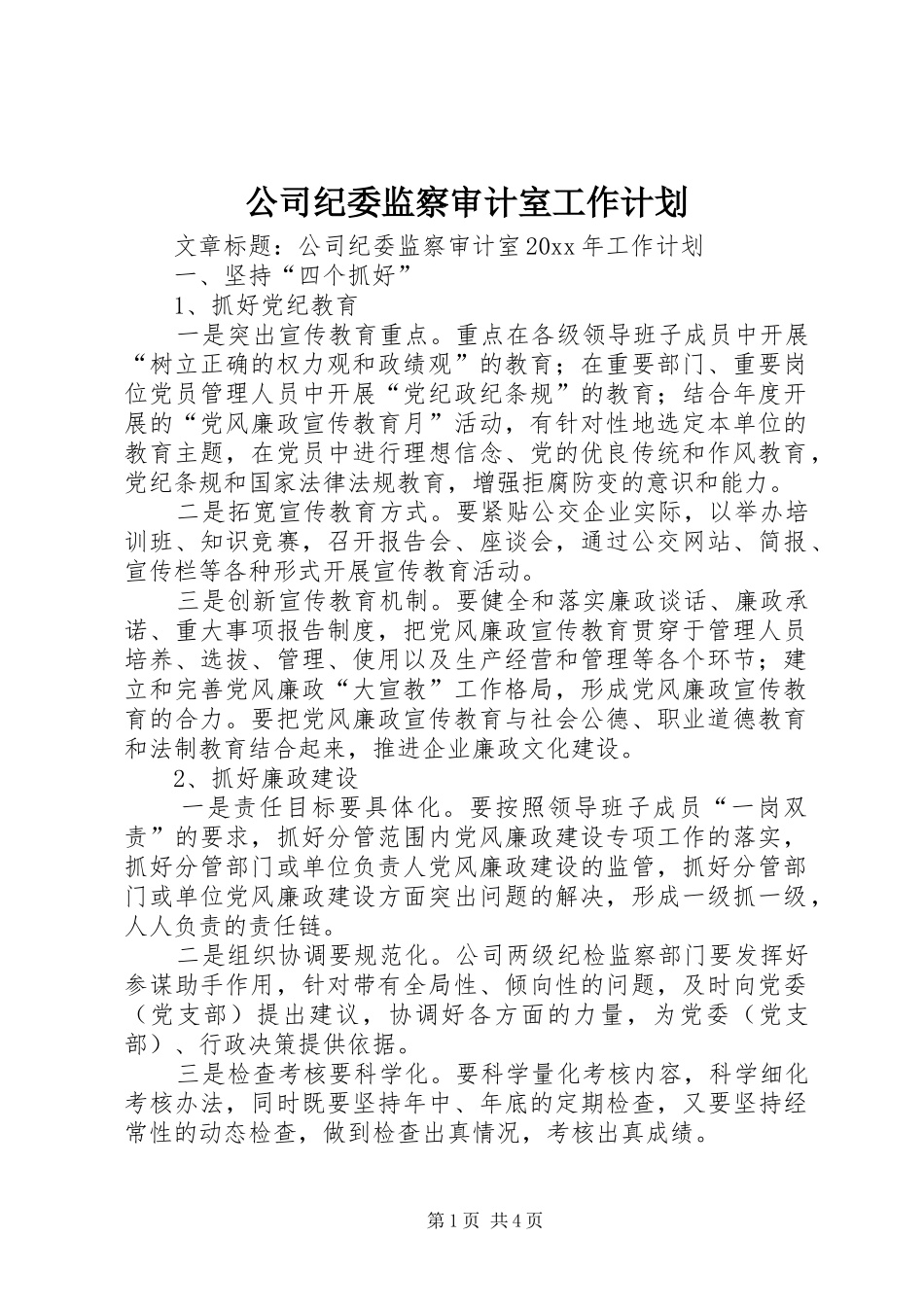 公司纪委监察审计室工作计划

文章标题：公司纪委监察审计室20xx年工作计划

一、坚持“四个抓好”

1、抓好党纪教育

一是突出宣传教育重点。重点在各级领导班子成员中开展“树立正确的权力观和政绩观”的教育；在重要部门、重要岗位党员管理人员中开展“党纪政纪条规”的教育；结合年度开展的“党风廉政宣传教育月”活动，有针对性地选定本单位的教育主题，在党员中进行理想信念、党的优良传统和作风教育，党纪条规和国家法律法规教育，增强拒腐防变的意识和能力。

二是拓宽宣传教育方式。要紧贴公交企业实际，以举办培训班、知识竞赛，召开报告会、座谈会，通过公交网站、简报、宣传栏等各种形式开展宣传教育活动。

三是创新宣传教育机制。要健全和落实廉政谈话、廉政承诺、重大事项报告制度，把党风廉政宣传教育贯穿于管理人员培养、选拔、管理、使用以及生产经营和管理等各个环节；建立和完善党风廉政“大宣教”工作格局，形成党风廉政宣传教育的合力。要把党风廉政宣传教育与社会公德、职业道德教育和法制教育结合起来，推进企业廉政文化建设。

2、抓好廉政建设

一是责任目标要具体化。要按照领导班子成员“一岗双责”的要求，抓好分管范围内党风廉政建设专项工作的落实，抓好分管部门或单位负责人党风廉政建设的监管，抓好分管部门或单位党风廉政建设方面突出问题的解决，形成一级抓一级，人人负责的责任链。

二是组织协调要规范化。公司两级纪检监察部门要发挥好参谋助手作用，针对带有全局性、倾向性的问题，及时向党委（党支部）提出建议，协调好各方面的力量，为党委（党支部）、行政决策提供依据。

三是检查考核要科学化。要科学量化考核内容，科学细化考核办法，同时既要坚持年中、年底的定期检查，又要坚持经常性的动态检查，做到检查出真情况，考核出真成绩。

第1页 共4页